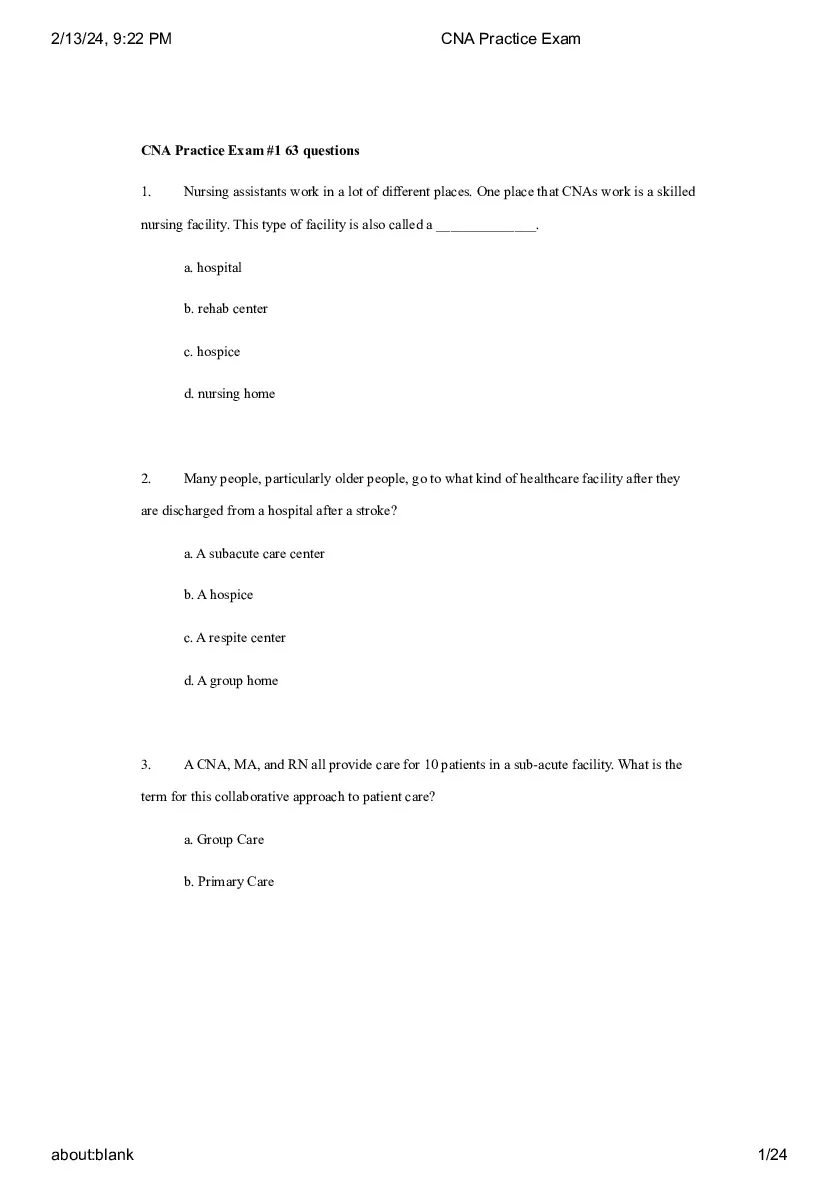 2/13/24, 9:22 PM CNA Practice Exam

CNA Practice Exam #1 63 questions

1. Nursing assistants work in a lot of different places. One place that CNAs work is a skilled nursing facility. This type of facility is also called a ______________.

a. hospital

b. rehab center

c. hospice

d. nursing home

2. Many people, particularly older people, go to what kind of healthcare facility after they are discharged from a hospital after a stroke?

a. A subacute care center

b. A hospice

c. A respite center

d. A group home

3. A CNA, MA, and RN all provide care for 10 patients in a sub-acute facility. What is the term for this collaborative approach to patient care?

a. Group Care

b. Primary Care

about:blank 1/24